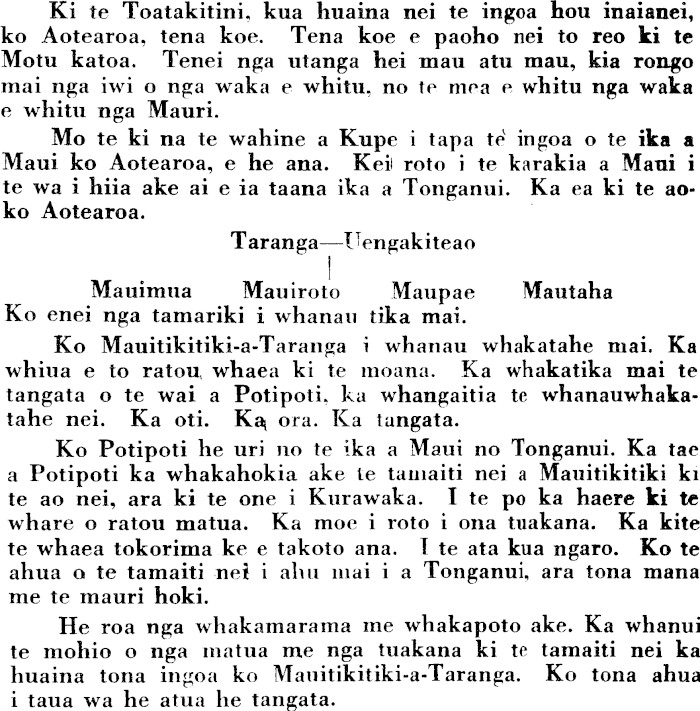 Ki te Toatakitini, kua huaina nei te ingoa hou inaianei, ko Aotearoa, tena koe. Tena koe e paoho nei to reo ki te Motu katoa. Tenei nga utanga hei mau atu mau, kia rongo mai nga iwi o nga waka e whitu, no te mea e whitu nga waka e whitu nga Mauri.

Mo te ki na te wahine a Kupe i tapa te ingoa o te ika a Maui ko Aotearoa, e he ana. Kei roto i te karakia a Maui i te wa i hiia ake ai e ia taana ika a Tonganui. Ka ea ki te aoko Aotearoa.

Taranga—Uengakiteao

Mauimua Mauiroto Maupae Mautaha

Ko enei nga tamariki i whanau tika mai.

Ko Mauitikitiki-a-Taranga i whanau whakatahe mai. Ka whiua e to ratou whaea ki te moana. Ka whakatika mai te tangata o te wai a Potipoti, ka whangaitia te whanauwhakatahe nei. Ka oti. Ka ora. Ka tangata.

Ko Potipoti he uri no te ika a Maui no Tonganui. Ka tae a Potipoti ka whakahokia ake te tamaiti nei a Mauitikitiki ki te ao nei, ara ki te one i Kurawaka. I te po ka haere ki te whare o ratou matua. Ka moe i roto i ona tuakana. Ka kite te whaea tokorima ke e takoto ana. I te ata kua ngaro. Ko te ahua o te tamaiti nei i ahu mai i a Tonganui, ara tona mana me te mauri hoki.

He roa nga whakamarama me whakapoto ake. Ka whanui te mohio o nga matua me nga tuakana ki te tamaiti nei ka huaina tona ingoa ko Mauitikitiki-a-Taranga. Ko tona ahua i taua wa he atua he tangata.